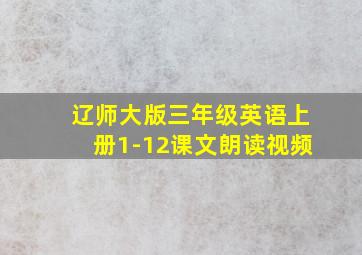 辽师大版三年级英语上册1-12课文朗读视频